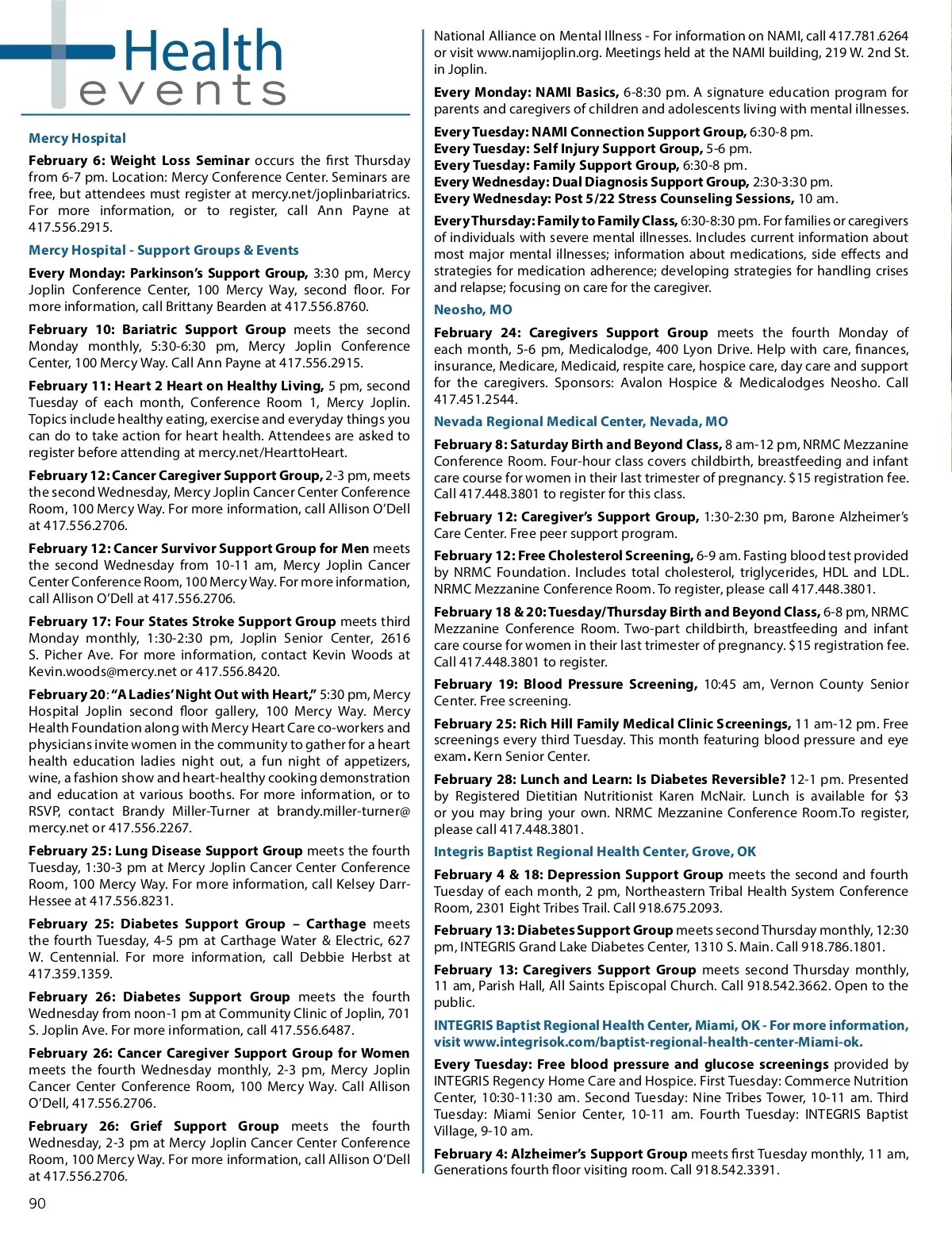 Health
events

Mercy Hospital

February 6: Weight Loss Seminar occurs the first Thursday from 6-7 pm. Location: Mercy Conference Center. Seminars are free, but attendees must register at mercy.net/joplinbariatrics. For more information, or to register, call Ann Payne at 417.556.2915.

Mercy Hospital - Support Groups & Events

Every Monday: Parkinson's Support Group, 3:30 pm, Mercy Joplin Conference Center, 100 Mercy Way, second floor. For more information, call Brittany Bearden at 417.556.8760.

February 10: Bariatric Support Group meets the second Monday monthly, 5:30-6:30 pm, Mercy Joplin Conference Center, 100 Mercy Way. Call Ann Payne at 417.556.2915.

February 11: Heart 2 Heart on Healthy Living, 5 pm, second Tuesday of each month, Conference Room 1, Mercy Joplin. Topics include healthy eating, exercise and everyday things you can do to take action for heart health. Attendees are asked to register before attending at mercy.net/HearttoHeart.

February 12: Cancer Caregiver Support Group, 2-3 pm, meets the second Wednesday, Mercy Joplin Cancer Center Conference Room, 100 Mercy Way. For more information, call Allison O'Dell at 417.556.2706.

February 12: Cancer Survivor Support Group for Men meets the second Wednesday from 10-11 am, Mercy Joplin Cancer Center Conference Room, 100 Mercy Way. For more information, call Allison O'Dell at 417.556.2706.

February 17: Four States Stroke Support Group meets third Monday monthly, 1:30-2:30 pm, Joplin Senior Center, 2616 S. Picher Ave. For more information, contact Kevin Woods at Kevin.woods@mercy.net or 417.556.8420.

February 20: "A Ladies' Night Out with Heart," 5:30 pm, Mercy Hospital Joplin second floor gallery, 100 Mercy Way. Mercy Health Foundation along with Mercy Heart Care co-workers and physicians invite women in the community to gather for a heart health education ladies night out, a fun night of appetizers, wine, a fashion show and heart-healthy cooking demonstration and education at various booths. For more information, or to RSVP, contact Brandy Miller-Turner at brandy.miller-turner@mercy.net or 417.556.2267.

February 25: Lung Disease Support Group meets the fourth Tuesday, 1:30-3 pm at Mercy Joplin Cancer Center Conference Room, 100 Mercy Way. For more information, call Kelsey Darr-Hessee at 417.556.8231.

February 25: Diabetes Support Group – Carthage meets the fourth Tuesday, 4-5 pm at Carthage Water & Electric, 627 W. Centennial. For more information, call Debbie Herbst at 417.359.1359.

February 26: Diabetes Support Group meets the fourth Wednesday from noon-1 pm at Community Clinic of Joplin, 701 S. Joplin Ave. For more information, call 417.556.6487.

February 26: Cancer Caregiver Support Group for Women meets the fourth Wednesday monthly, 2-3 pm, Mercy Joplin Cancer Center Conference Room, 100 Mercy Way. Call Allison O'Dell, 417.556.2706.

February 26: Grief Support Group meets the fourth Wednesday, 2-3 pm at Mercy Joplin Cancer Center Conference Room, 100 Mercy Way. For more information, call Allison O'Dell at 417.556.2706.

90

National Alliance on Mental Illness - For information on NAMI, call 417.781.6264 or visit www.namijoplin.org. Meetings held at the NAMI building, 219 W. 2nd St. in Joplin.

Every Monday: NAMI Basics, 6-8:30 pm. A signature education program for parents and caregivers of children and adolescents living with mental illnesses.

Every Tuesday: NAMI Connection Support Group, 6:30-8 pm.
Every Tuesday: Self Injury Support Group, 5-6 pm.
Every Tuesday: Family Support Group, 6:30-8 pm.
Every Wednesday: Dual Diagnosis Support Group, 2:30-3:30 pm.
Every Wednesday: Post 5/22 Stress Counseling Sessions, 10 am.

Every Thursday: Family to Family Class, 6:30-8:30 pm. For families or caregivers of individuals with severe mental illnesses. Includes current information about most major mental illnesses; information about medications, side effects and strategies for medication adherence; developing strategies for handling crises and relapse; focusing on care for the caregiver.

Neosho, MO

February 24: Caregivers Support Group meets the fourth Monday of each month, 5-6 pm, Medicalodge, 400 Lyon Drive. Help with care, finances, insurance, Medicare, Medicaid, respite care, hospice care, day care and support for the caregivers. Sponsors: Avalon Hospice & Medicalodges Neosho. Call 417.451.2544.

Nevada Regional Medical Center, Nevada, MO

February 8: Saturday Birth and Beyond Class, 8 am-12 pm, NRMC Mezzanine Conference Room. Four-hour class covers childbirth, breastfeeding and infant care course for women in their last trimester of pregnancy. $15 registration fee. Call 417.448.3801 to register for this class.

February 12: Caregiver's Support Group, 1:30-2:30 pm, Barone Alzheimer's Care Center. Free peer support program.

February 12: Free Cholesterol Screening, 6-9 am. Fasting blood test provided by NRMC Foundation. Includes total cholesterol, triglycerides, HDL and LDL. NRMC Mezzanine Conference Room. To register, please call 417.448.3801.

February 18 & 20: Tuesday/Thursday Birth and Beyond Class, 6-8 pm, NRMC Mezzanine Conference Room. Two-part childbirth, breastfeeding and infant care course for women in their last trimester of pregnancy. $15 registration fee. Call 417.448.3801 to register.

February 19: Blood Pressure Screening, 10:45 am, Vernon County Senior Center. Free screening.

February 25: Rich Hill Family Medical Clinic Screenings, 11 am-12 pm. Free screenings every third Tuesday. This month featuring blood pressure and eye exam. Kern Senior Center.

February 28: Lunch and Learn: Is Diabetes Reversible? 12-1 pm. Presented by Registered Dietitian Nutritionist Karen McNair. Lunch is available for $3 or you may bring your own. NRMC Mezzanine Conference Room.To register, please call 417.448.3801.

Integris Baptist Regional Health Center, Grove, OK

February 4 & 18: Depression Support Group meets the second and fourth Tuesday of each month, 2 pm, Northeastern Tribal Health System Conference Room, 2301 Eight Tribes Trail. Call 918.675.2093.

February 13: Diabetes Support Group meets second Thursday monthly, 12:30 pm, INTEGRIS Grand Lake Diabetes Center, 1310 S. Main. Call 918.786.1801.

February 13: Caregivers Support Group meets second Thursday monthly, 11 am, Parish Hall, All Saints Episcopal Church. Call 918.542.3662. Open to the public.

INTEGRIS Baptist Regional Health Center, Miami, OK - For more information, visit www.integrisok.com/baptist-regional-health-center-Miami-ok.

Every Tuesday: Free blood pressure and glucose screenings provided by INTEGRIS Regency Home Care and Hospice. First Tuesday: Commerce Nutrition Center, 10:30-11:30 am. Second Tuesday: Nine Tribes Tower, 10-11 am. Third Tuesday: Miami Senior Center, 10-11 am. Fourth Tuesday: INTEGRIS Baptist Village, 9-10 am.

February 4: Alzheimer's Support Group meets first Tuesday monthly, 11 am, Generations fourth floor visiting room. Call 918.542.3391.